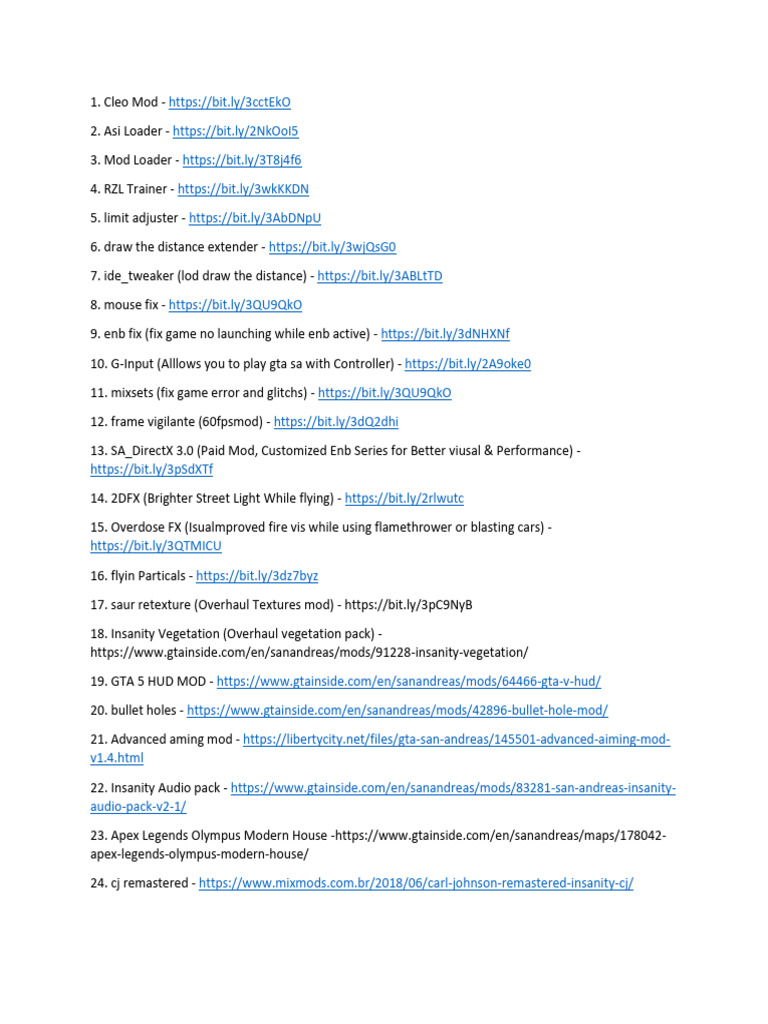 1. Cleo Mod - https://bit.ly/3cctEkO

2. Asi Loader - https://bit.ly/2NkOoI5

3. Mod Loader - https://bit.ly/3T8j4f6

4. RZL Trainer - https://bit.ly/3wkKKDN

5. limit adjuster - https://bit.ly/3AbDNpU

6. draw the distance extender - https://bit.ly/3wjQsG0

7. ide_tweaker (lod draw the distance) - https://bit.ly/3ABLtTD

8. mouse fix - https://bit.ly/3QU9QkO

9. enb fix (fix game no launching while enb active) - https://bit.ly/3dNHXNf

10. G-Input (Alllows you to play gta sa with Controller) - https://bit.ly/2A9oke0

11. mixsets (fix game error and glitchs) - https://bit.ly/3QU9QkO

12. frame vigilante (60fpsmod) - https://bit.ly/3dQ2dhi

13. SA_DirectX 3.0 (Paid Mod, Customized Enb Series for Better viusal & Performance) - https://bit.ly/3pSdXTf

14. 2DFX (Brighter Street Light While flying) - https://bit.ly/2rlwutc

15. Overdose FX (Isualmproved fire vis while using flamethrower or blasting cars) - https://bit.ly/3QTMICU

16. flyin Particals - https://bit.ly/3dz7byz

17. saur retexture (Overhaul Textures mod) - https://bit.ly/3pC9NyB

18. Insanity Vegetation (Overhaul vegetation pack) - https://www.gtainside.com/en/sanandreas/mods/91228-insanity-vegetation/

19. GTA 5 HUD MOD - https://www.gtainside.com/en/sanandreas/mods/64466-gta-v-hud/

20. bullet holes - https://www.gtainside.com/en/sanandreas/mods/42896-bullet-hole-mod/

21. Advanced aming mod - https://libertycity.net/files/gta-san-andreas/145501-advanced-aiming-mod-v1.4.html

22. Insanity Audio pack - https://www.gtainside.com/en/sanandreas/mods/83281-san-andreas-insanity-audio-pack-v2-1/

23. Apex Legends Olympus Modern House -https://www.gtainside.com/en/sanandreas/maps/178042-apex-legends-olympus-modern-house/

24. cj remastered - https://www.mixmods.com.br/2018/06/carl-johnson-remastered-insanity-cj/